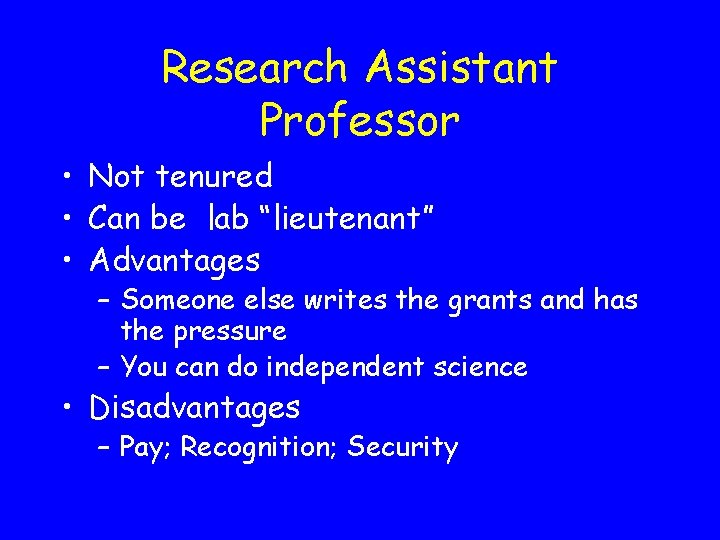 Research Assistant Professor

• Not tenured
• Can be lab “lieutenant”
• Advantages
– Someone else writes the grants and has the pressure
– You can do independent science
• Disadvantages
– Pay; Recognition; Security